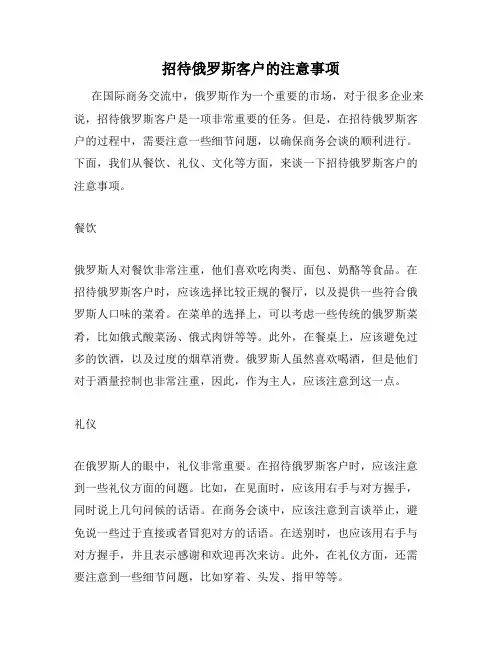 招待俄罗斯客户的注意事项

在国际商务交流中，俄罗斯作为一个重要的市场，对于很多企业来说，招待俄罗斯客户是一项非常重要的任务。但是，在招待俄罗斯客户的过程中，需要注意一些细节问题，以确保商务会谈的顺利进行。下面，我们从餐饮、礼仪、文化等方面，来谈一下招待俄罗斯客户的注意事项。

餐饮

俄罗斯人对餐饮非常注重，他们喜欢吃肉类、面包、奶酪等食品。在招待俄罗斯客户时，应该选择比较正规的餐厅，以及提供一些符合俄罗斯人口味的菜肴。在菜单的选择上，可以考虑一些传统的俄罗斯菜肴，比如俄式酸菜汤、俄式肉饼等等。此外，在餐桌上，应该避免过多的饮酒，以及过度的烟草消费。俄罗斯人虽然喜欢喝酒，但是他们对于酒量控制也非常注重，因此，作为主人，应该注意到这一点。

礼仪

在俄罗斯人的眼中，礼仪非常重要。在招待俄罗斯客户时，应该注意到一些礼仪方面的问题。比如，在见面时，应该用右手与对方握手，同时说上几句问候的话语。在商务会谈中，应该注意到言谈举止，避免说一些过于直接或者冒犯对方的话语。在送别时，也应该用右手与对方握手，并且表示感谢和欢迎再次来访。此外，在礼仪方面，还需要注意到一些细节问题，比如穿着、头发、指甲等等。